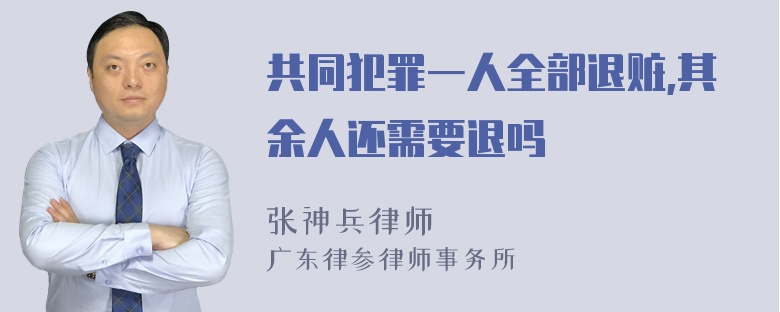 共同犯罪一人全部退赃,其余人还需要退吗

张神兵律师
广东律参律师事务所